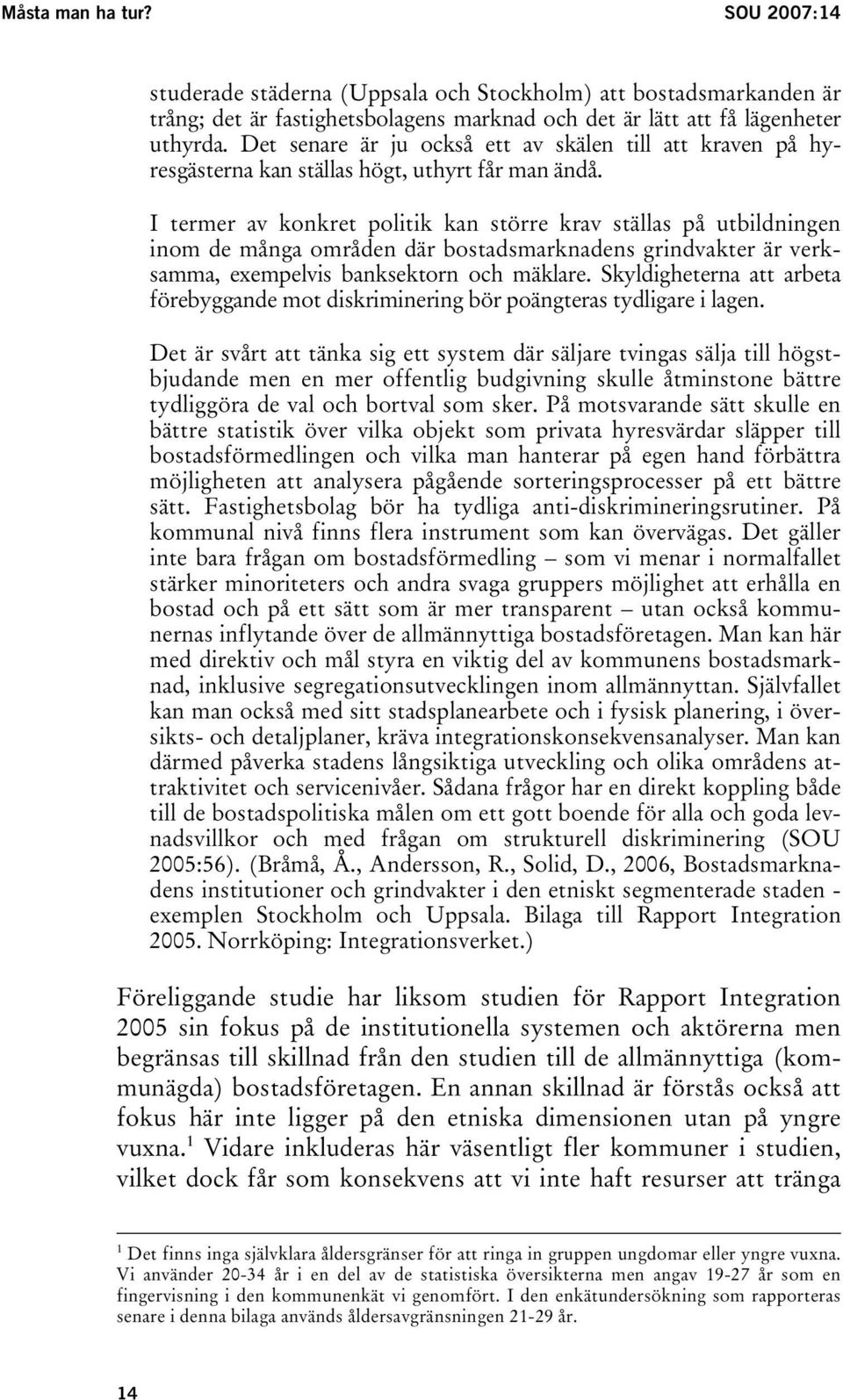 Måsta man ha tur? SOU 2007:14

studerade städerna (Uppsala och Stockholm) att bostadsmarkanden är trång; det är fastighetsbolagens marknad och det är lätt att få lägenheter uthyrda. Det senare är ju också ett av skälen till att kraven på hyresgästerna kan ställas högt, uthyrt får man ändå.

I termer av konkret politik kan större krav ställas på utbildningen inom de många områden där bostadsmarknadens grindvakter är verksamma, exempelvis banksektorn och mäklare. Skyldigheterna att arbeta förebyggande mot diskriminering bör poängteras tydligare i lagen.

Det är svårt att tänka sig ett system där säljare tvingas sälja till högstbjudande men en mer offentlig budgivning skulle åtminstone bättre tydliggöra de val och bortval som sker. På motsvarande sätt skulle en bättre statistik över vilka objekt som privata hyresvärdar släpper till bostadsförmedlingen och vilka man hanterar på egen hand förbättra möjligheten att analysera pågående sorteringsprocesser på ett bättre sätt. Fastighetsbolag bör ha tydliga anti-diskrimineringsrutiner. På kommunal nivå finns flera instrument som kan övervägas. Det gäller inte bara frågan om bostadsförmedling – som vi menar i normalfallet stärker minoriteters och andra svaga gruppers möjlighet att erhålla en bostad och på ett sätt som är mer transparent – utan också kommunernas inflytande över de allmännyttiga bostadsföretagen. Man kan här med direktiv och mål styra en viktig del av kommunens bostadsmarknad, inklusive segregationsutvecklingen inom allmännyttan. Självfallet kan man också med sitt stadsplanearbete och i fysisk planering, i översikts- och detaljplaner, kräva integrationskonsekvensanalyser. Man kan därmed påverka stadens långsiktiga utveckling och olika områdens attraktivitet och servicenivåer. Sådana frågor har en direkt koppling både till de bostadspolitiska målen om ett gott boende för alla och goda levnadsvillkor och med frågan om strukturell diskriminering (SOU 2005:56). (Bråmå, Å., Andersson, R., Solid, D., 2006, Bostadsmarknadens institutioner och grindvakter i den etniskt segmenterade staden - exemplen Stockholm och Uppsala. Bilaga till Rapport Integration 2005. Norrköping: Integrationsverket.)

Föreliggande studie har liksom studien för Rapport Integration 2005 sin fokus på de institutionella systemen och aktörerna men begränsas till skillnad från den studien till de allmännyttiga (kommunägda) bostadsföretagen. En annan skillnad är förstås också att fokus här inte ligger på den etniska dimensionen utan på yngre vuxna.$^1$ Vidare inkluderas här väsentligt fler kommuner i studien, vilket dock får som konsekvens att vi inte haft resurser att tränga

$^1$ Det finns inga självklara åldersgränser för att ringa in gruppen ungdomar eller yngre vuxna. Vi använder 20-34 år i en del av de statistiska översikterna men angav 19-27 år som en fingervisning i den kommunenkät vi genomfört. I den enkätundersökning som rapporteras senare i denna bilaga används åldersavgränsningen 21-29 år.

14